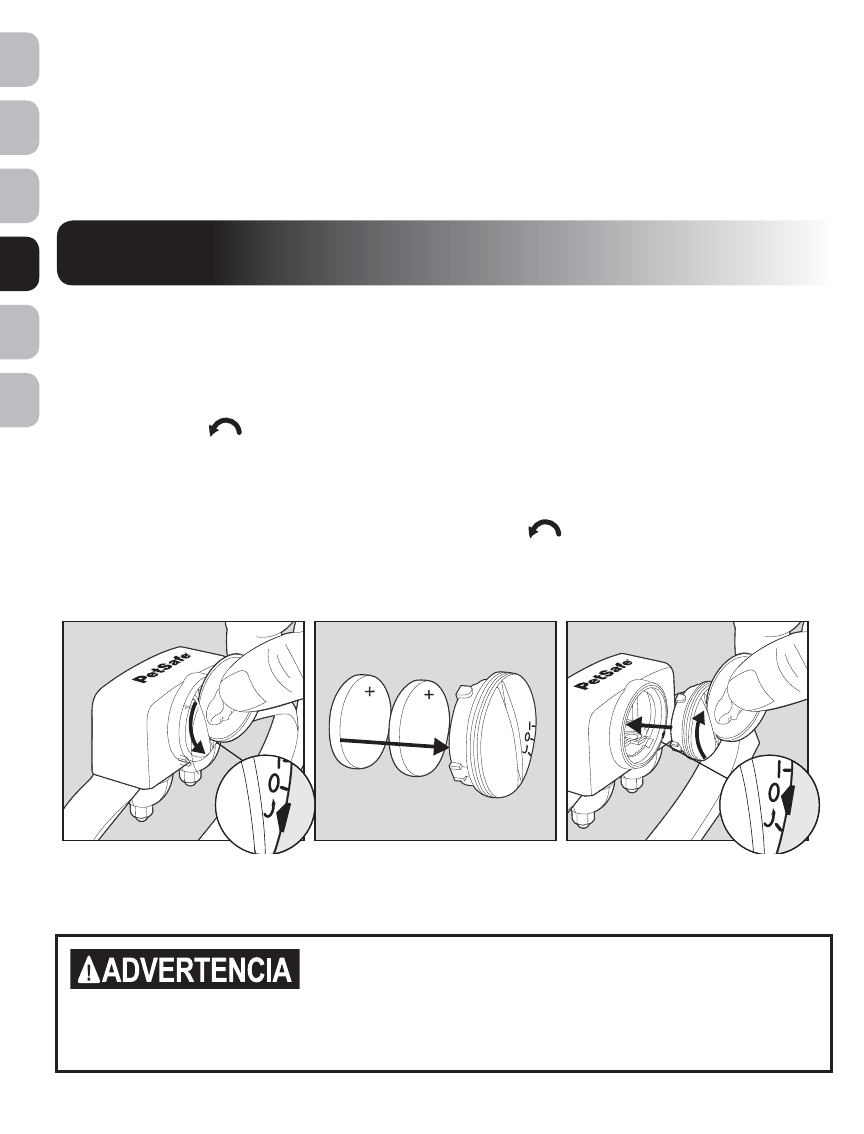 PetSafe

+

+

PetSafe

ADVERTENCIA